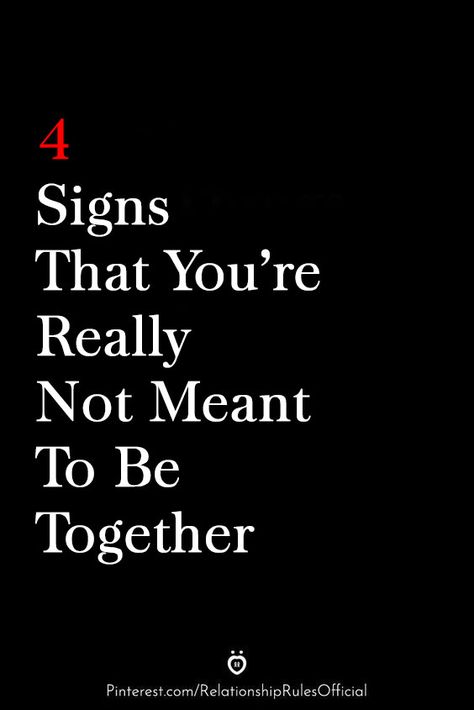 4
Signs
That You're
Really
Not Meant
To Be
Together

Pinterest.com/RelationshipRulesOfficial